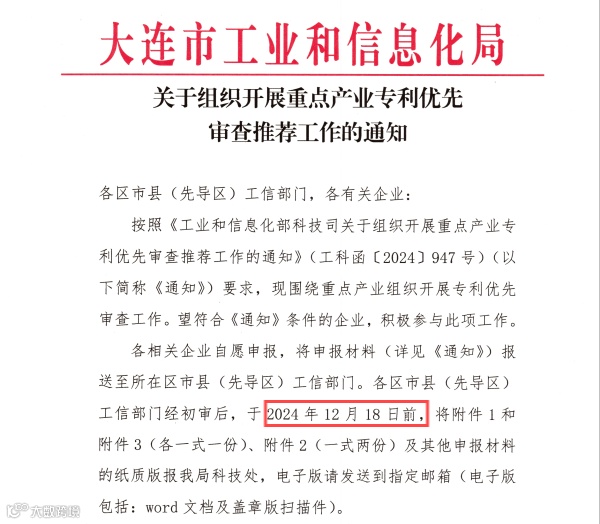 大连市工业和信息化局

关于组织开展重点产业专利优先
审查推荐工作的通知

各区市县（先导区）工信部门，各有关企业：

按照《工业和信息化部科技司关于组织开展重点产业专利优先审查推荐工作的通知》（工科函〔2024〕947号）（以下简称《通知》）要求，现围绕重点产业组织开展专利优先审查工作。望符合《通知》条件的企业，积极参与此项工作。

各相关企业自愿申报，将申报材料（详见《通知》）报送至所在区市县（先导区）工信部门。各区市县（先导区）工信部门经初审后，于2024年12月18日前，将附件1和附件3（各一式一份）、附件2（一式两份）及其他申报材料的纸质版报我局科技处，电子版请发送到指定邮箱（电子版包括：word文档及盖章版扫描件）。

大数跨境